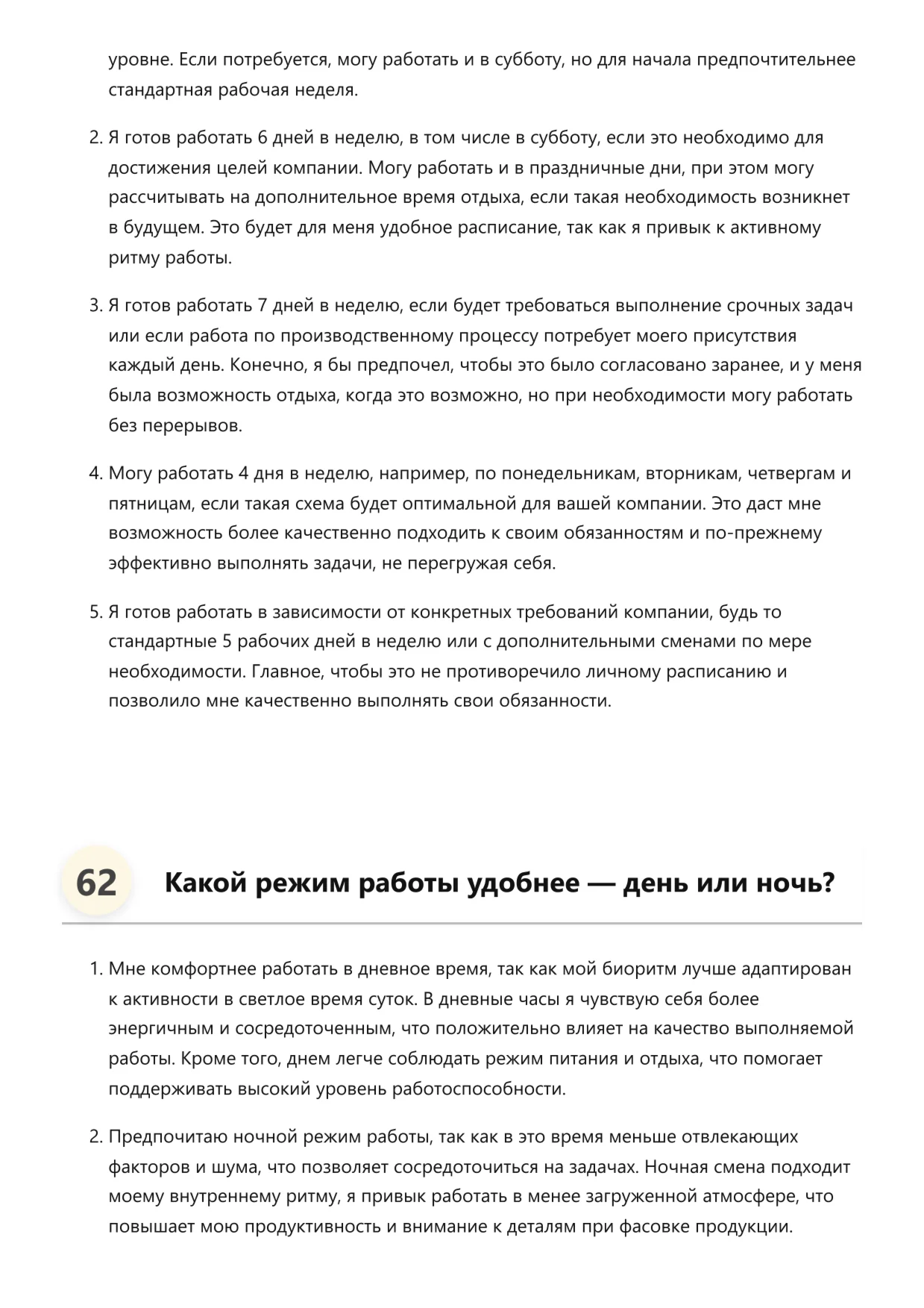 уровне. Если потребуется, могу работать и в субботу, но для начала предпочтительнее стандартная рабочая неделя.

2. Я готов работать 6 дней в неделю, в том числе в субботу, если это необходимо для достижения целей компании. Могу работать и в праздничные дни, при этом могу рассчитывать на дополнительное время отдыха, если такая необходимость возникнет в будущем. Это будет для меня удобное расписание, так как я привык к активному ритму работы.

3. Я готов работать 7 дней в неделю, если будет требоваться выполнение срочных задач или если работа по производственному процессу потребует моего присутствия каждый день. Конечно, я бы предпочел, чтобы это было согласовано заранее, и у меня была возможность отдыха, когда это возможно, но при необходимости могу работать без перерывов.

4. Могу работать 4 дня в неделю, например, по понедельникам, вторникам, четвергам и пятницам, если такая схема будет оптимальной для вашей компании. Это даст мне возможность более качественно подходить к своим обязанностям и по-прежнему эффективно выполнять задачи, не перегружая себя.

5. Я готов работать в зависимости от конкретных требований компании, будь то стандартные 5 рабочих дней в неделю или с дополнительными сменами по мере необходимости. Главное, чтобы это не противоречило личному расписанию и позволило мне качественно выполнять свои обязанности.

62 Какой режим работы удобнее — день или ночь?

1. Мне комфортнее работать в дневное время, так как мой биоритм лучше адаптирован к активности в светлое время суток. В дневные часы я чувствую себя более энергичным и сосредоточенным, что положительно влияет на качество выполняемой работы. Кроме того, днем легче соблюдать режим питания и отдыха, что помогает поддерживать высокий уровень работоспособности.

2. Предпочитаю ночной режим работы, так как в это время меньше отвлекающих факторов и шума, что позволяет сосредоточиться на задачах. Ночная смена подходит моему внутреннему ритму, я привык работать в менее загруженной атмосфере, что повышает мою продуктивность и внимание к деталям при фасовке продукции.